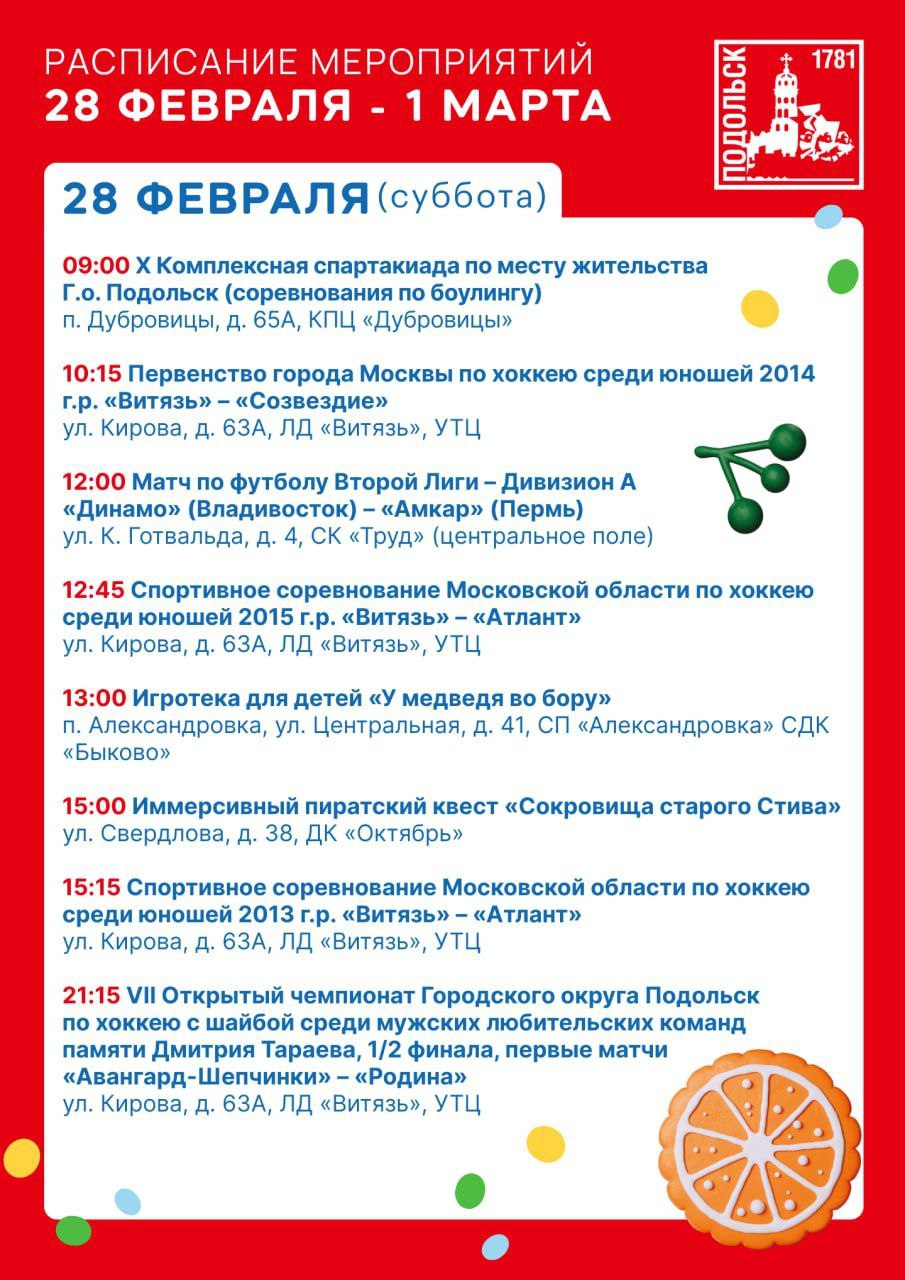 РАСПИСАНИЕ МЕРОПРИЯТИЙ
28 ФЕВРАЛЯ - 1 МАРТА

ПОДОЛЬСК 1781

28 ФЕВРАЛЯ (суббота)

09:00 X Комплексная спартакиада по месту жительства Г.о. Подольск (соревнования по боулингу)
п. Дубровицы, д. 65А, КПЦ «Дубровицы»

10:15 Первенство города Москвы по хоккею среди юношей 2014 г.р. «Витязь» – «Созвездие»
ул. Кирова, д. 63А, ЛД «Витязь», УТЦ

12:00 Матч по футболу Второй Лиги – Дивизион А «Динамо» (Владивосток) – «Амкар» (Пермь)
ул. К. Готвальда, д. 4, СК «Труд» (центральное поле)

12:45 Спортивное соревнование Московской области по хоккею среди юношей 2015 г.р. «Витязь» – «Атлант»
ул. Кирова, д. 63А, ЛД «Витязь», УТЦ

13:00 Игротека для детей «У медведя во бору»
п. Александровка, ул. Центральная, д. 41, СП «Александровка» СДК «Быково»

15:00 Иммерсивный пиратский квест «Сокровища старого Стива»
ул. Свердлова, д. 38, ДК «Октябрь»

15:15 Спортивное соревнование Московской области по хоккею среди юношей 2013 г.р. «Витязь» – «Атлант»
ул. Кирова, д. 63А, ЛД «Витязь», УТЦ

21:15 VII Открытый чемпионат Городского округа Подольск по хоккею с шайбой среди мужских любительских команд памяти Дмитрия Тараева, 1/2 финала, первые матчи «Авангард-Шепчинки» – «Родина»
ул. Кирова, д. 63А, ЛД «Витязь», УТЦ